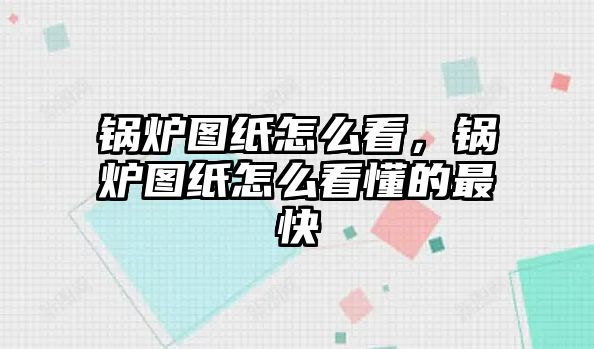 锅炉图纸怎么看，锅炉图纸怎么看懂的最快